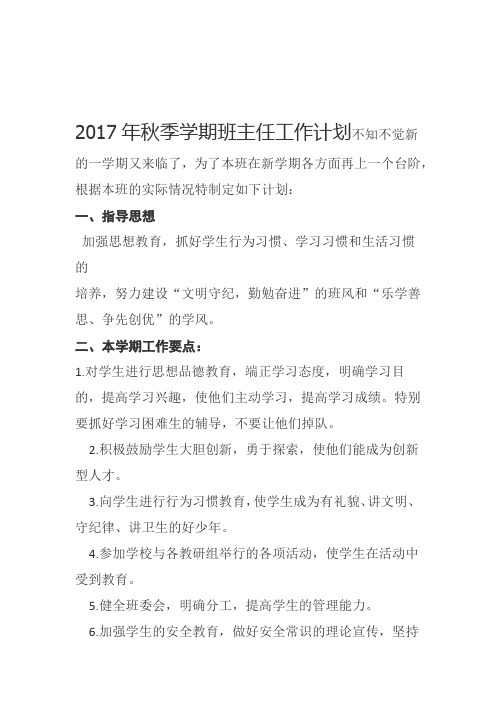 2017 年秋季学期班主任工作计划不知不觉新的一学期又来临了，为了本班在新学期各方面再上一个台阶，根据本班的实际情况特制定如下计划：

一、指导思想

加强思想教育，抓好学生行为习惯、学习习惯和生活习惯的
培养，努力建设“文明守纪，勤勉奋进”的班风和“乐学善思、争先创优”的学风。

二、本学期工作要点：

1.对学生进行思想品德教育，端正学习态度，明确学习目的，提高学习兴趣，使他们主动学习，提高学习成绩。特别要抓好学习困难生的辅导，不要让他们掉队。

2.积极鼓励学生大胆创新，勇于探索，使他们能成为创新型人才。

3.向学生进行行为习惯教育，使学生成为有礼貌、讲文明、守纪律、讲卫生的好少年。

4.参加学校与各教研组举行的各项活动，使学生在活动中受到教育。

5.健全班委会，明确分工，提高学生的管理能力。

6.加强学生的安全教育，做好安全常识的理论宣传，坚持